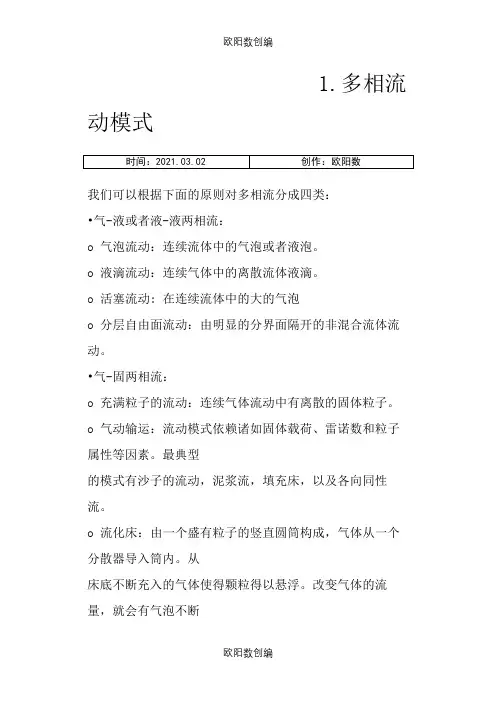 欧阳数创编

1. 多相流动模式

| 时间：2021.03.02 | 创作：欧阳数 |
|---|---|

我们可以根据下面的原则对多相流分成四类：

•气-液或者液-液两相流：

o 气泡流动：连续流体中的气泡或者液泡。

o 液滴流动：连续气体中的离散流体液滴。

o 活塞流动：在连续流体中的大的气泡

o 分层自由面流动：由明显的分界面隔开的非混合流体流动。

•气-固两相流：

o 充满粒子的流动：连续气体流动中有离散的固体粒子。

o 气动输运：流动模式依赖诸如固体载荷、雷诺数和粒子属性等因素。最典型

的模式有沙子的流动，泥浆流，填充床，以及各向同性流。

o 流化床：由一个盛有粒子的竖直圆筒构成，气体从一个分散器导入筒内。从

床底不断充入的气体使得颗粒得以悬浮。改变气体的流量，就会有气泡不断

欧阳数创编